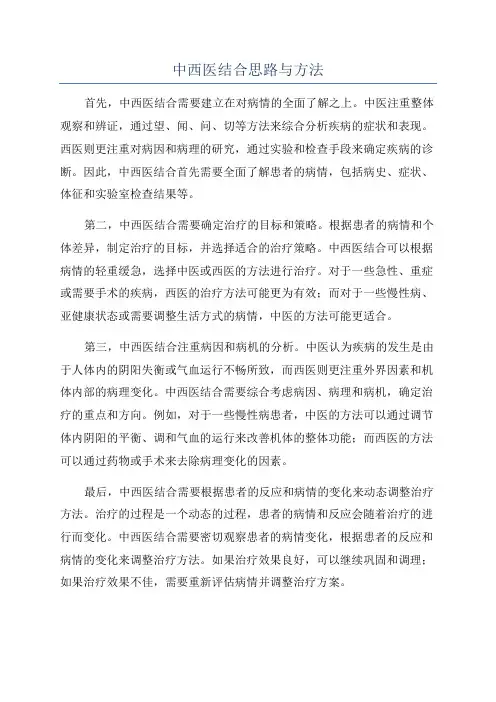 中西医结合思路与方法

首先，中西医结合需要建立在对病情的全面了解之上。中医注重整体观察和辨证，通过望、闻、问、切等方法来综合分析疾病的症状和表现。西医则更注重对病因和病理的研究，通过实验和检查手段来确定疾病的诊断。因此，中西医结合首先需要全面了解患者的病情，包括病史、症状、体征和实验室检查结果等。

第二，中西医结合需要确定治疗的目标和策略。根据患者的病情和个体差异，制定治疗的目标，并选择适合的治疗策略。中西医结合可以根据病情的轻重缓急，选择中医或西医的方法进行治疗。对于一些急性、重症或需要手术的疾病，西医的治疗方法可能更为有效；而对于一些慢性病、亚健康状态或需要调整生活方式的病情，中医的方法可能更适合。

第三，中西医结合注重病因和病机的分析。中医认为疾病的发生是由于人体内的阴阳失衡或气血运行不畅所致，而西医则更注重外界因素和机体内部的病理变化。中西医结合需要综合考虑病因、病理和病机，确定治疗的重点和方向。例如，对于一些慢性病患者，中医的方法可以通过调节体内阴阳的平衡、调和气血的运行来改善机体的整体功能；而西医的方法可以通过药物或手术来去除病理变化的因素。

最后，中西医结合需要根据患者的反应和病情的变化来动态调整治疗方法。治疗的过程是一个动态的过程，患者的病情和反应会随着治疗的进行而变化。中西医结合需要密切观察患者的病情变化，根据患者的反应和病情的变化来调整治疗方法。如果治疗效果良好，可以继续巩固和调理；如果治疗效果不佳，需要重新评估病情并调整治疗方案。